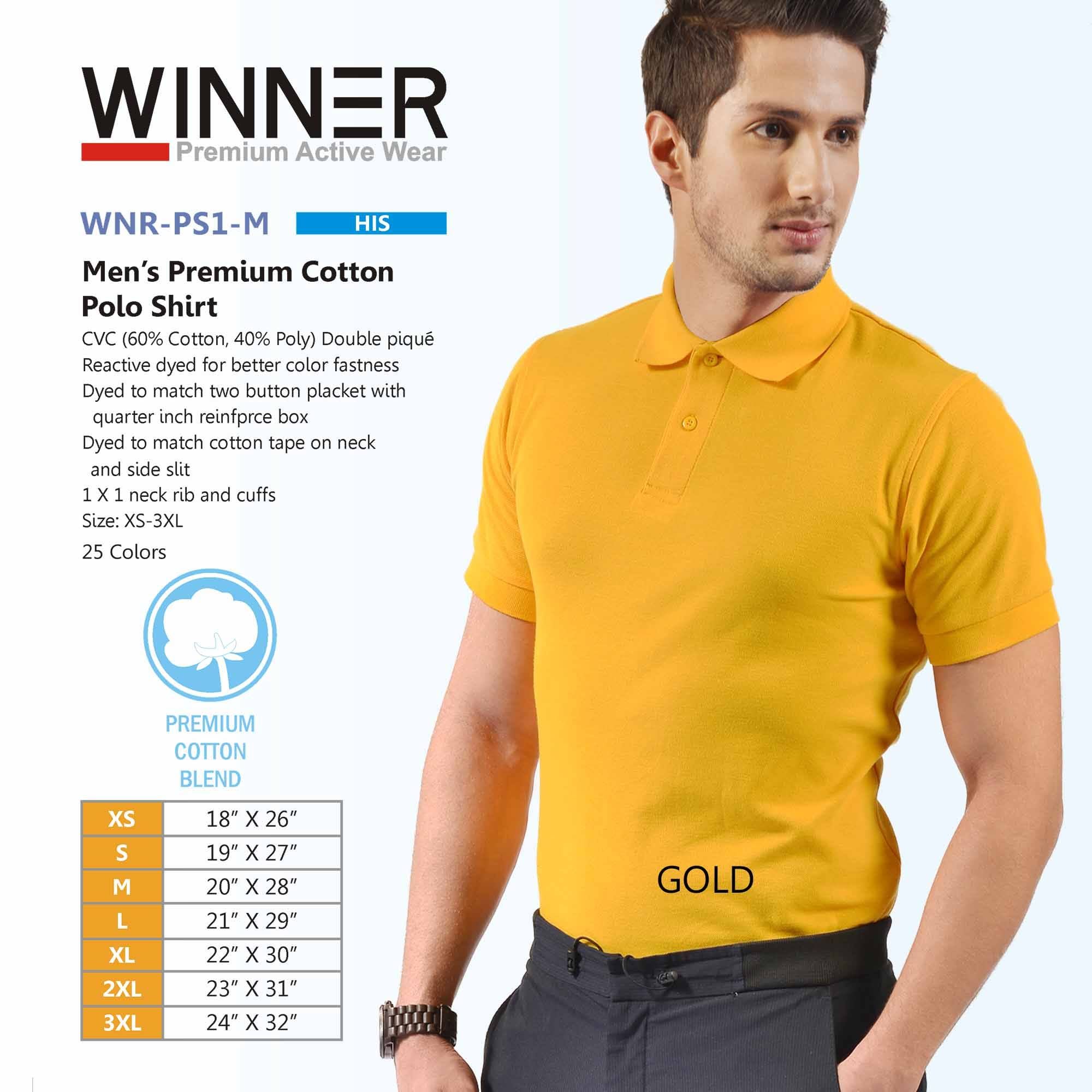 WINNER
Premium Active Wear

WNR-PS1-M HIS

Men's Premium Cotton Polo Shirt

CVC (60% Cotton, 40% Poly) Double piqué
Reactive dyed for better color fastness
Dyed to match two button placket with quarter inch reinfprce box
Dyed to match cotton tape on neck and side slit
1 X 1 neck rib and cuffs
Size: XS-3XL
25 Colors

PREMIUM
COTTON
BLEND

| XS | 18" X 26" |
|---|---|
| S | 19" X 27" |
| M | 20" X 28" |
| L | 21" X 29" |
| XL | 22" X 30" |
| 2XL | 23" X 31" |
| 3XL | 24" X 32" |

GOLD